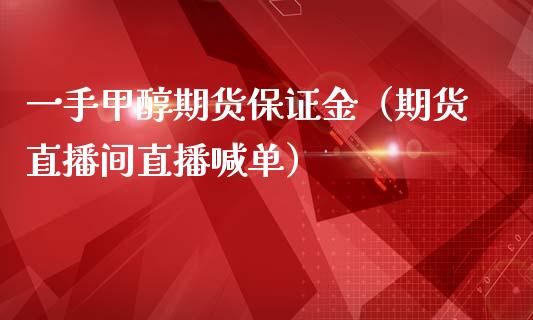 一手甲醇期货保证金（期货直播间直播喊单）